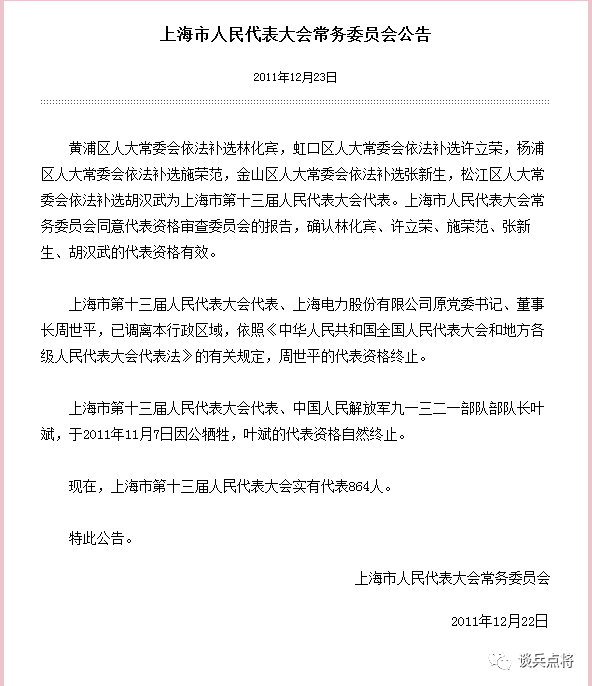 上海市人民代表大会常务委员会公告

2011年12月23日

黄浦区人大常委会依法补选林化宾，虹口区人大常委会依法补选许立荣，杨浦区人大常委会依法补选施荣范，金山区人大常委会依法补选张新生，松江区人大常委会依法补选胡汉武为上海市第十三届人民代表大会代表。上海市人民代表大会常务委员会同意代表资格审查委员会的报告，确认林化宾、许立荣、施荣范、张新生、胡汉武的代表资格有效。

上海市第十三届人民代表大会代表、上海电力股份有限公司原党委书记、董事长周世平，已调离本行政区域，依照《中华人民共和国全国人民代表大会和地方各级人民代表大会代表法》的有关规定，周世平的代表资格终止。

上海市第十三届人民代表大会代表、中国人民解放军九一三二一部队部队长叶斌，于2011年11月7日因公牺牲，叶斌的代表资格自然终止。

现在，上海市第十三届人民代表大会实有代表864人。

特此公告。

上海市人民代表大会常务委员会

2011年12月22日

谈兵点将